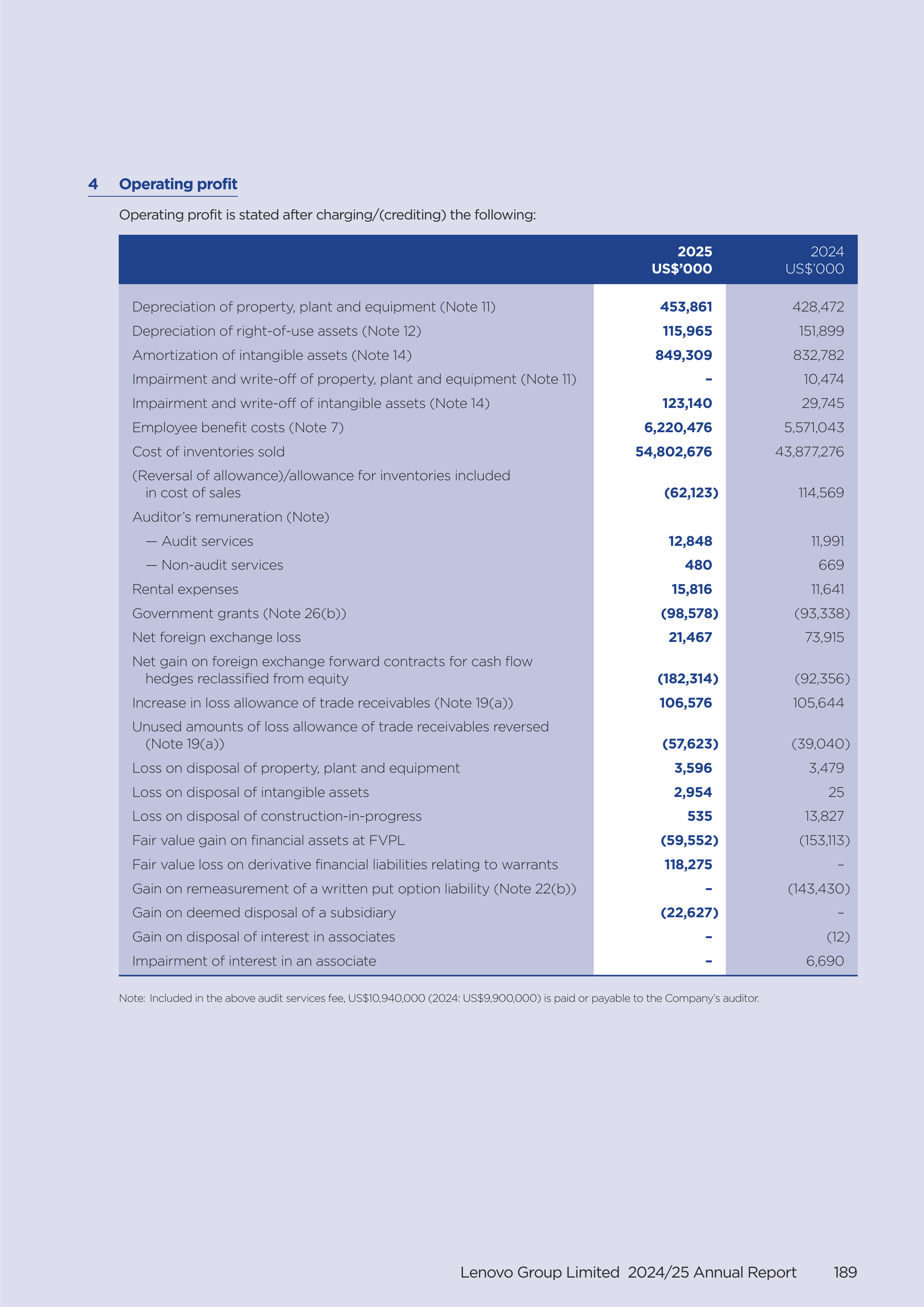 4 Operating profit

Operating profit is stated after charging/(crediting) the following:

| | 2025 US$'000 | 2024 US$'000 |
|---|---|---|
| Depreciation of property, plant and equipment (Note 11) | 453,861 | 428,472 |
| Depreciation of right-of-use assets (Note 12) | 115,965 | 151,899 |
| Amortization of intangible assets (Note 14) | 849,309 | 832,782 |
| Impairment and write-off of property, plant and equipment (Note 11) | – | 10,474 |
| Impairment and write-off of intangible assets (Note 14) | 123,140 | 29,745 |
| Employee benefit costs (Note 7) | 6,220,476 | 5,571,043 |
| Cost of inventories sold | 54,802,676 | 43,877,276 |
| (Reversal of allowance)/allowance for inventories included in cost of sales | (62,123) | 114,569 |
| Auditor's remuneration (Note) | | |
| — Audit services | 12,848 | 11,991 |
| — Non-audit services | 480 | 669 |
| Rental expenses | 15,816 | 11,641 |
| Government grants (Note 26(b)) | (98,578) | (93,338) |
| Net foreign exchange loss | 21,467 | 73,915 |
| Net gain on foreign exchange forward contracts for cash flow hedges reclassified from equity | (182,314) | (92,356) |
| Increase in loss allowance of trade receivables (Note 19(a)) | 106,576 | 105,644 |
| Unused amounts of loss allowance of trade receivables reversed (Note 19(a)) | (57,623) | (39,040) |
| Loss on disposal of property, plant and equipment | 3,596 | 3,479 |
| Loss on disposal of intangible assets | 2,954 | 25 |
| Loss on disposal of construction-in-progress | 535 | 13,827 |
| Fair value gain on financial assets at FVPL | (59,552) | (153,113) |
| Fair value loss on derivative financial liabilities relating to warrants | 118,275 | – |
| Gain on remeasurement of a written put option liability (Note 22(b)) | – | (143,430) |
| Gain on deemed disposal of a subsidiary | (22,627) | – |
| Gain on disposal of interest in associates | – | (12) |
| Impairment of interest in an associate | – | 6,690 |

Note: Included in the above audit services fee, US$10,940,000 (2024: US$9,900,000) is paid or payable to the Company's auditor.

Lenovo Group Limited 2024/25 Annual Report 189